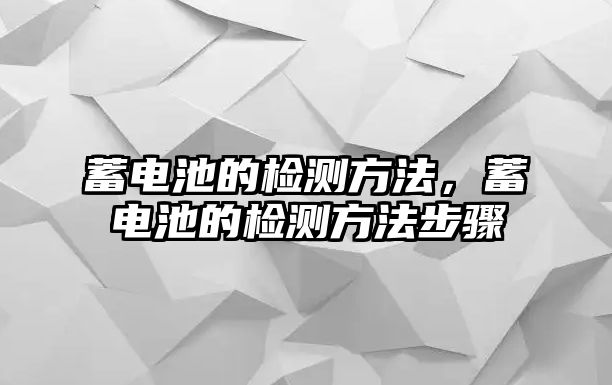 蓄电池的检测方法，蓄电池的检测方法步骤